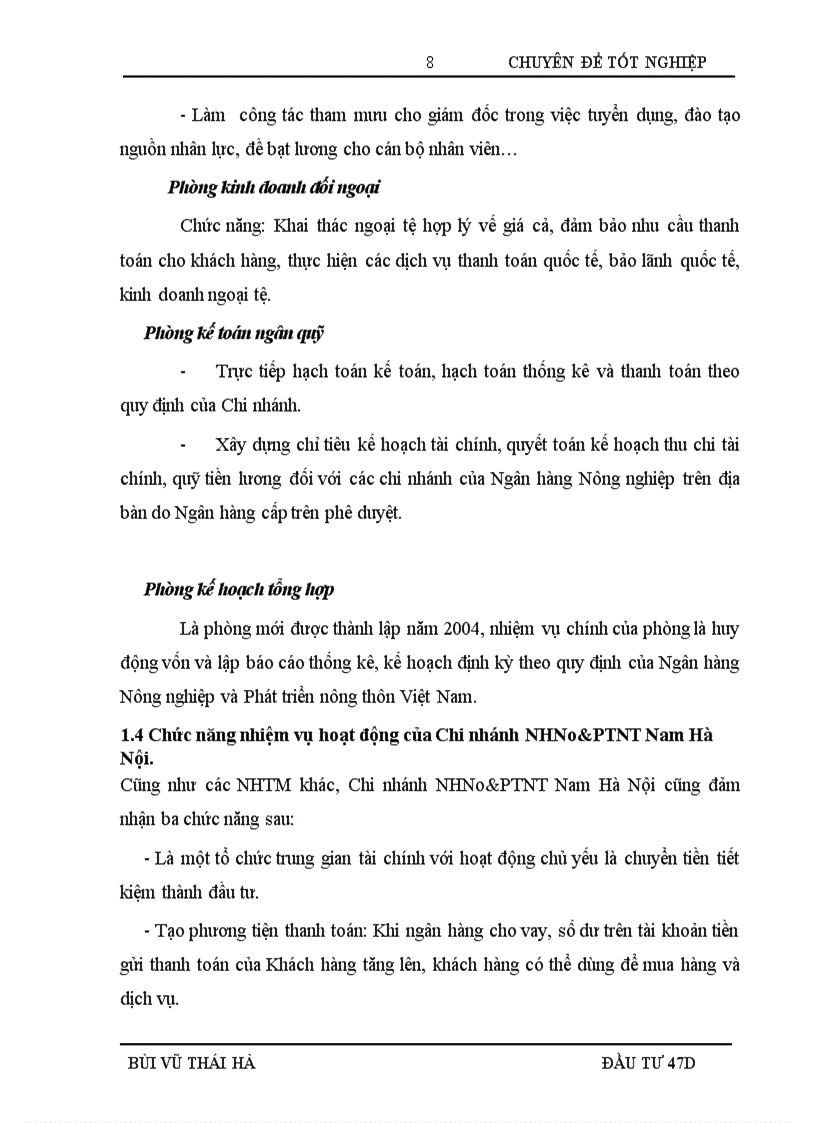 8 CHUYÊN ĐỀ TỐT NGHIỆP

- Làm công tác tham mưu cho giám đốc trong việc tuyển dụng, đào tạo nguồn nhân lực, đề bạt lương cho cán bộ nhân viên…

Phòng kinh doanh đối ngoại

Chức năng: Khai thác ngoại tệ hợp lý về giá cả, đảm bảo nhu cầu thanh toán cho khách hàng, thực hiện các dịch vụ thanh toán quốc tế, bảo lãnh quốc tế, kinh doanh ngoại tệ.

Phòng kế toán ngân quỹ

- Trực tiếp hạch toán kế toán, hạch toán thống kê và thanh toán theo quy định của Chi nhánh.

- Xây dựng chỉ tiêu kế hoạch tài chính, quyết toán kế hoạch thu chi tài chính, quỹ tiền lương đối với các chi nhánh của Ngân hàng Nông nghiệp trên địa bàn do Ngân hàng cấp trên phê duyệt.

Phòng kế hoạch tổng hợp

Là phòng mới được thành lập năm 2004, nhiệm vụ chính của phòng là huy động vốn và lập báo cáo thống kê, kế hoạch định kỳ theo quy định của Ngân hàng Nông nghiệp và Phát triển nông thôn Việt Nam.

1.4 Chức năng nhiệm vụ hoạt động của Chi nhánh NHNo&PTNT Nam Hà Nội.

Cũng như các NHTM khác, Chi nhánh NHNo&PTNT Nam Hà Nội cũng đảm nhận ba chức năng sau:

- Là một tổ chức trung gian tài chính với hoạt động chủ yếu là chuyển tiền tiết kiệm thành đầu tư.

- Tạo phương tiện thanh toán: Khi ngân hàng cho vay, số dư trên tài khoản tiền gửi thanh toán của Khách hàng tăng lên, khách hàng có thể dùng để mua hàng và dịch vụ.

BÙI VŨ THÁI HÀ ĐẦU TƯ 47D